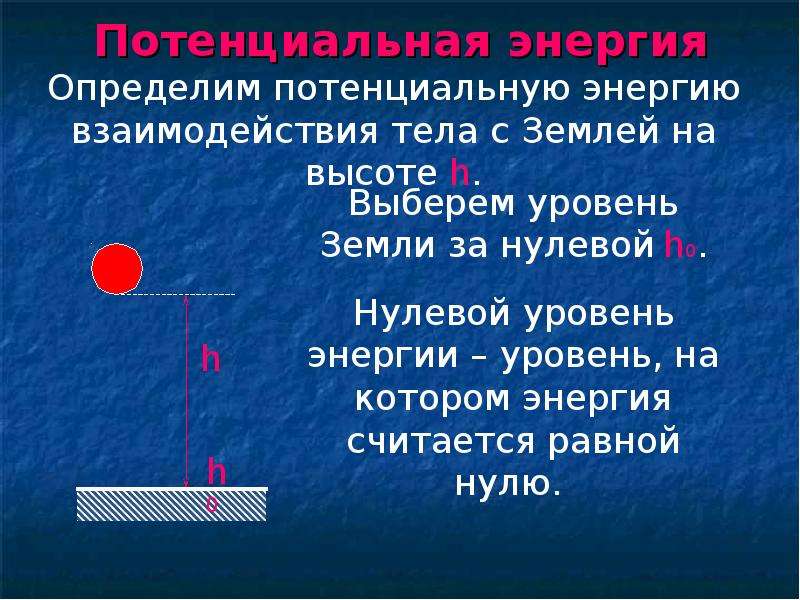 Потенциальная энергия

Определим потенциальную энергию взаимодействия тела с Землей на высоте h.

Выберем уровень Земли за нулевой $h_0$.

Нулевой уровень энергии – уровень, на котором энергия считается равной нулю.

h

$h_0$